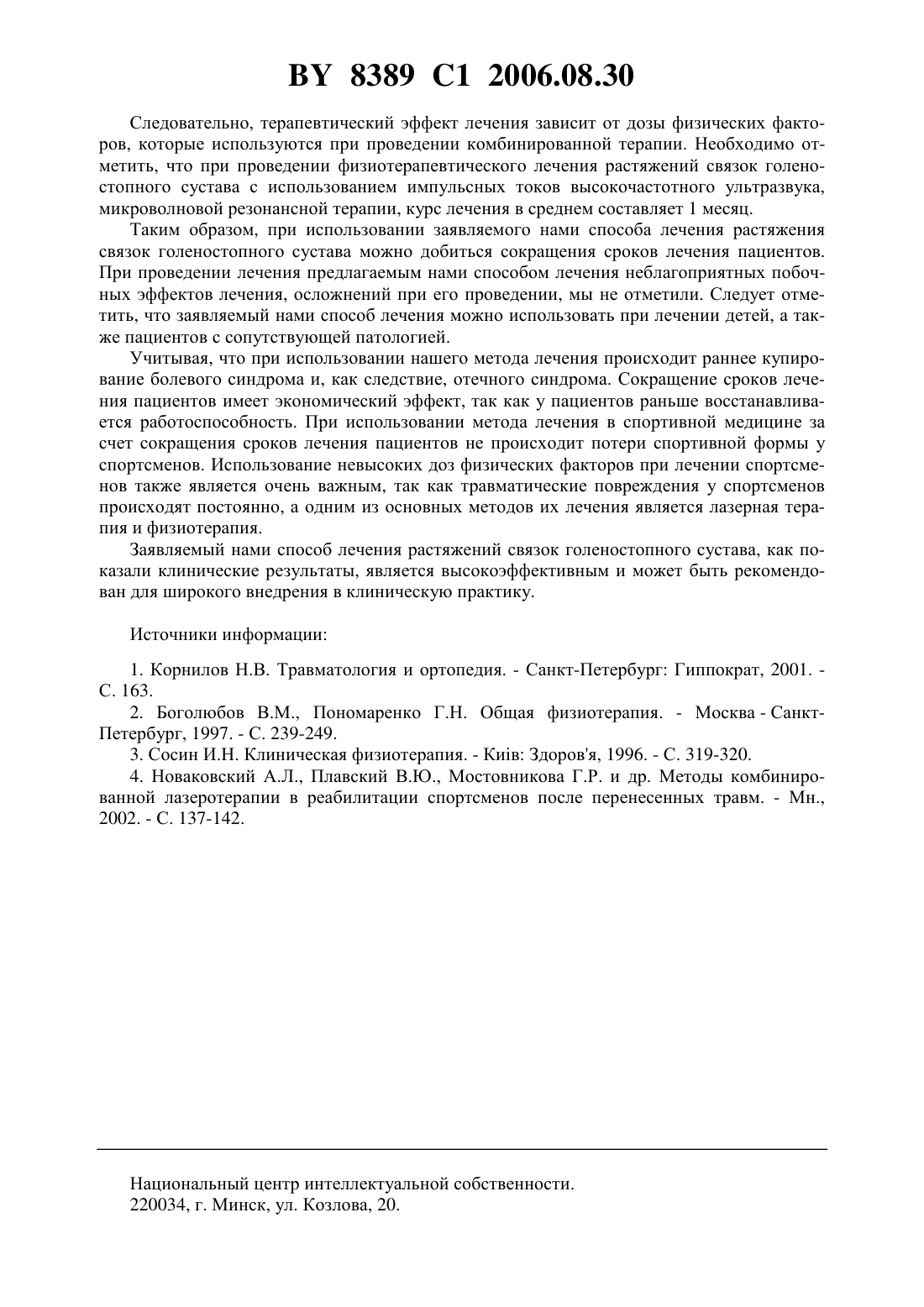 BY 8389 C1 2006.08.30

Следовательно, терапевтический эффект лечения зависит от дозы физических факторов, которые используются при проведении комбинированной терапии. Необходимо отметить, что при проведении физиотерапевтического лечения растяжений связок голеностопного сустава с использованием импульсных токов высокочастотного ультразвука, микроволновой резонансной терапии, курс лечения в среднем составляет 1 месяц.

Таким образом, при использовании заявляемого нами способа лечения растяжения связок голеностопного сустава можно добиться сокращения сроков лечения пациентов. При проведении лечения предлагаемым нами способом лечения неблагоприятных побочных эффектов лечения, осложнений при его проведении, мы не отметили. Следует отметить, что заявляемый нами способ лечения можно использовать при лечении детей, а также пациентов с сопутствующей патологией.

Учитывая, что при использовании нашего метода лечения происходит раннее купирование болевого синдрома и, как следствие, отечного синдрома. Сокращение сроков лечения пациентов имеет экономический эффект, так как у пациентов раньше восстанавливается работоспособность. При использовании метода лечения в спортивной медицине за счет сокращения сроков лечения пациентов не происходит потери спортивной формы у спортсменов. Использование невысоких доз физических факторов при лечении спортсменов также является очень важным, так как травматические повреждения у спортсменов происходят постоянно, а одним из основных методов их лечения является лазерная терапия и физиотерапия.

Заявляемый нами способ лечения растяжений связок голеностопного сустава, как показали клинические результаты, является высокоэффективным и может быть рекомендован для широкого внедрения в клиническую практику.

Источники информации:

1. Корнилов Н.В. Травматология и ортопедия. - Санкт-Петербург: Гиппократ, 2001. - С. 163.

2. Боголюбов В.М., Пономаренко Г.Н. Общая физиотерапия. - Москва - Санкт-Петербург, 1997. - С. 239-249.

3. Сосин И.Н. Клиническая физиотерапия. - Київ: Здоров'я, 1996. - С. 319-320.

4. Новаковский А.Л., Плавский В.Ю., Мостовникова Г.Р. и др. Методы комбинированной лазеротерапии в реабилитации спортсменов после перенесенных травм. - Мн., 2002. - С. 137-142.

Национальный центр интеллектуальной собственности.
220034, г. Минск, ул. Козлова, 20.